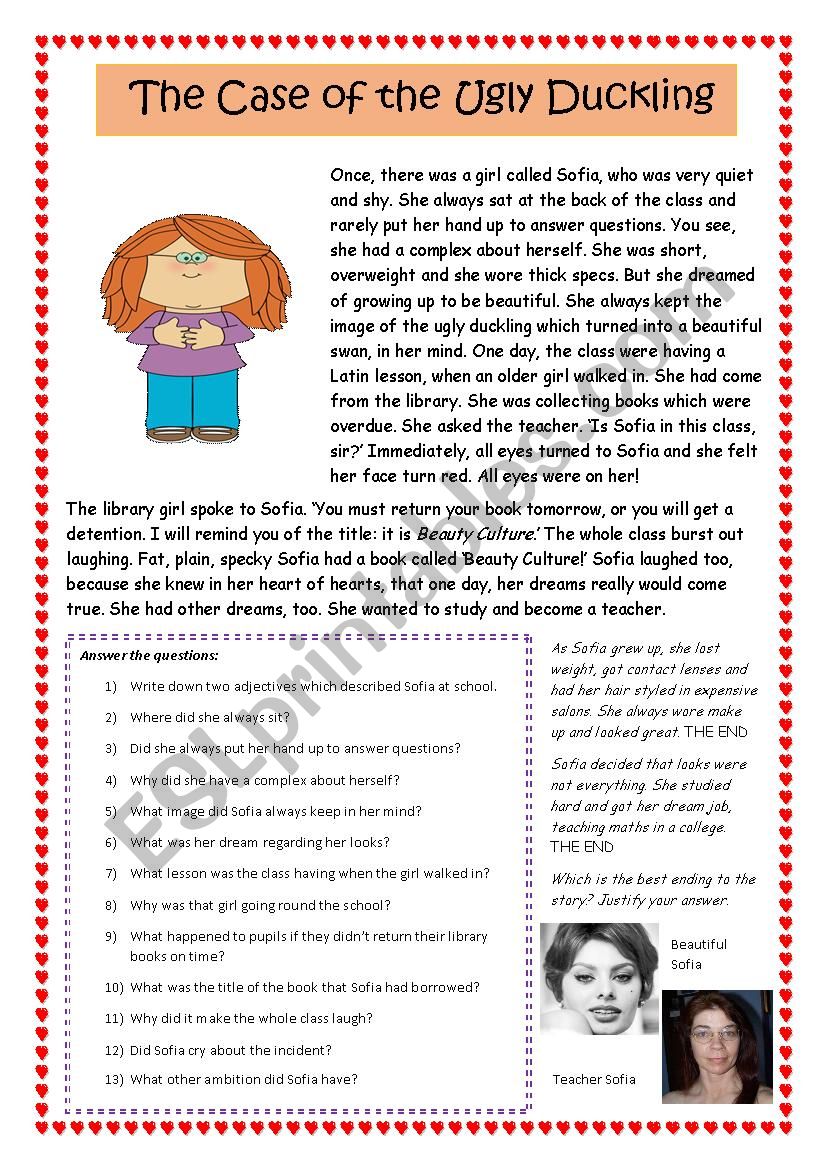 The Case of the Ugly Duckling

Once, there was a girl called Sofia, who was very quiet and shy. She always sat at the back of the class and rarely put her hand up to answer questions. You see, she had a complex about herself. She was short, overweight and she wore thick specs. But she dreamed of growing up to be beautiful. She always kept the image of the ugly duckling which turned into a beautiful swan, in her mind. One day, the class were having a Latin lesson, when an older girl walked in. She had come from the library. She was collecting books which were overdue. She asked the teacher. 'Is Sofia in this class, sir?' Immediately, all eyes turned to Sofia and she felt her face turn red. All eyes were on her!

The library girl spoke to Sofia. 'You must return your book tomorrow, or you will get a detention. I will remind you of the title: it is Beauty Culture.' The whole class burst out laughing. Fat, plain, specky Sofia had a book called 'Beauty Culture!' Sofia laughed too, because she knew in her heart of hearts, that one day, her dreams really would come true. She had other dreams, too. She wanted to study and become a teacher.

Answer the questions:

1) Write down two adjectives which described Sofia at school.
2) Where did she always sit?
3) Did she always put her hand up to answer questions?
4) Why did she have a complex about herself?
5) What image did Sofia always keep in her mind?
6) What was her dream regarding her looks?
7) What lesson was the class having when the girl walked in?
8) Why was that girl going round the school?
9) What happened to pupils if they didn't return their library books on time?
10) What was the title of the book that Sofia had borrowed?
11) Why did it make the whole class laugh?
12) Did Sofia cry about the incident?
13) What other ambition did Sofia have?

As Sofia grew up, she lost weight, got contact lenses and had her hair styled in expensive salons. She always wore make up and looked great. THE END

Sofia decided that looks were not everything. She studied hard and got her dream job, teaching maths in a college. THE END

Which is the best ending to the story? Justify your answer.

Beautiful Sofia

Teacher Sofia

ESLprintables.com